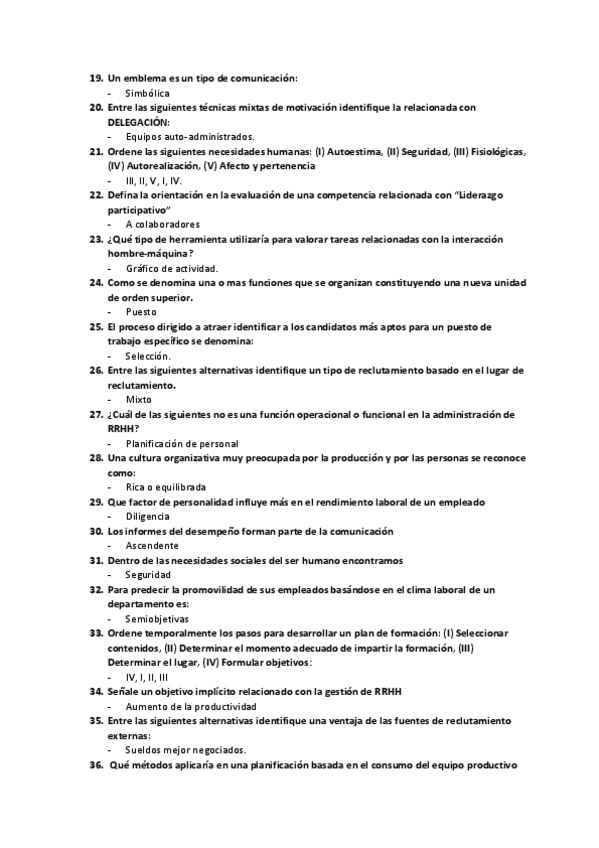 19. Un emblema es un tipo de comunicación:
- Simbólica
20. Entre las siguientes técnicas mixtas de motivación identifique la relacionada con DELEGACIÓN:
- Equipos auto-administrados.
21. Ordene las siguientes necesidades humanas: (I) Autoestima, (II) Seguridad, (III) Fisiológicas, (IV) Autorealización, (V) Afecto y pertenencia
- III, II, V, I, IV.
22. Defina la orientación en la evaluación de una competencia relacionada con "Liderazgo participativo"
- A colaboradores
23. ¿Qué tipo de herramienta utilizaría para valorar tareas relacionadas con la interacción hombre-máquina?
- Gráfico de actividad.
24. Como se denomina una o mas funciones que se organizan constituyendo una nueva unidad de orden superior.
- Puesto
25. El proceso dirigido a atraer identificar a los candidatos más aptos para un puesto de trabajo específico se denomina:
- Selección.
26. Entre las siguientes alternativas identifique un tipo de reclutamiento basado en el lugar de reclutamiento.
- Mixto
27. ¿Cuál de las siguientes no es una función operacional o funcional en la administración de RRHH?
- Planificación de personal
28. Una cultura organizativa muy preocupada por la producción y por las personas se reconoce como:
- Rica o equilibrada
29. Que factor de personalidad influye más en el rendimiento laboral de un empleado
- Diligencia
30. Los informes del desempeño forman parte de la comunicación
- Ascendente
31. Dentro de las necesidades sociales del ser humano encontramos
- Seguridad
32. Para predecir la promovilidad de sus empleados basándose en el clima laboral de un departamento es:
- Semiobjetivas
33. Ordene temporalmente los pasos para desarrollar un plan de formación: (I) Seleccionar contenidos, (II) Determinar el momento adecuado de impartir la formación, (III) Determinar el lugar, (IV) Formular objetivos:
- IV, I, II, III
34. Señale un objetivo implícito relacionado con la gestión de RRHH
- Aumento de la productividad
35. Entre las siguientes alternativas identifique una ventaja de las fuentes de reclutamiento externas:
- Sueldos mejor negociados.
36. Qué métodos aplicaría en una planificación basada en el consumo del equipo productivo